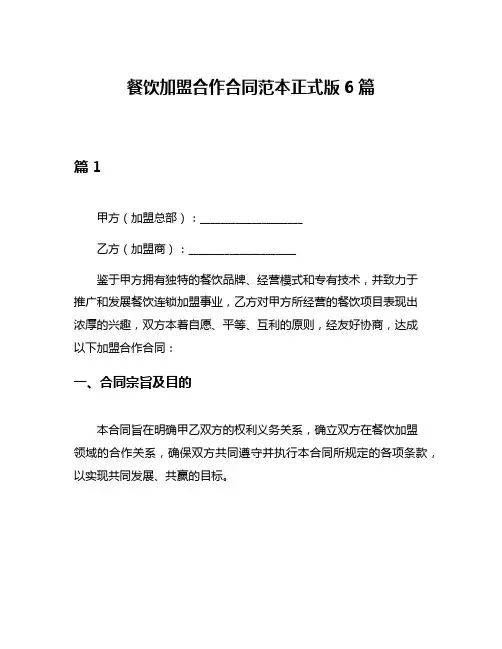 餐饮加盟合作合同范本正式版 6 篇

篇 1

甲方（加盟总部）：__________________

乙方（加盟商）：__________________

鉴于甲方拥有独特的餐饮品牌、经营模式和专有技术，并致力于推广和发展餐饮连锁加盟事业，乙方对甲方所经营的餐饮项目表现出浓厚的兴趣，双方本着自愿、平等、互利的原则，经友好协商，达成以下加盟合作合同：

一、合同宗旨及目的

本合同旨在明确甲乙双方的权利义务关系，确立双方在餐饮加盟领域的合作关系，确保双方共同遵守并执行本合同所规定的各项条款，以实现共同发展、共赢的目标。